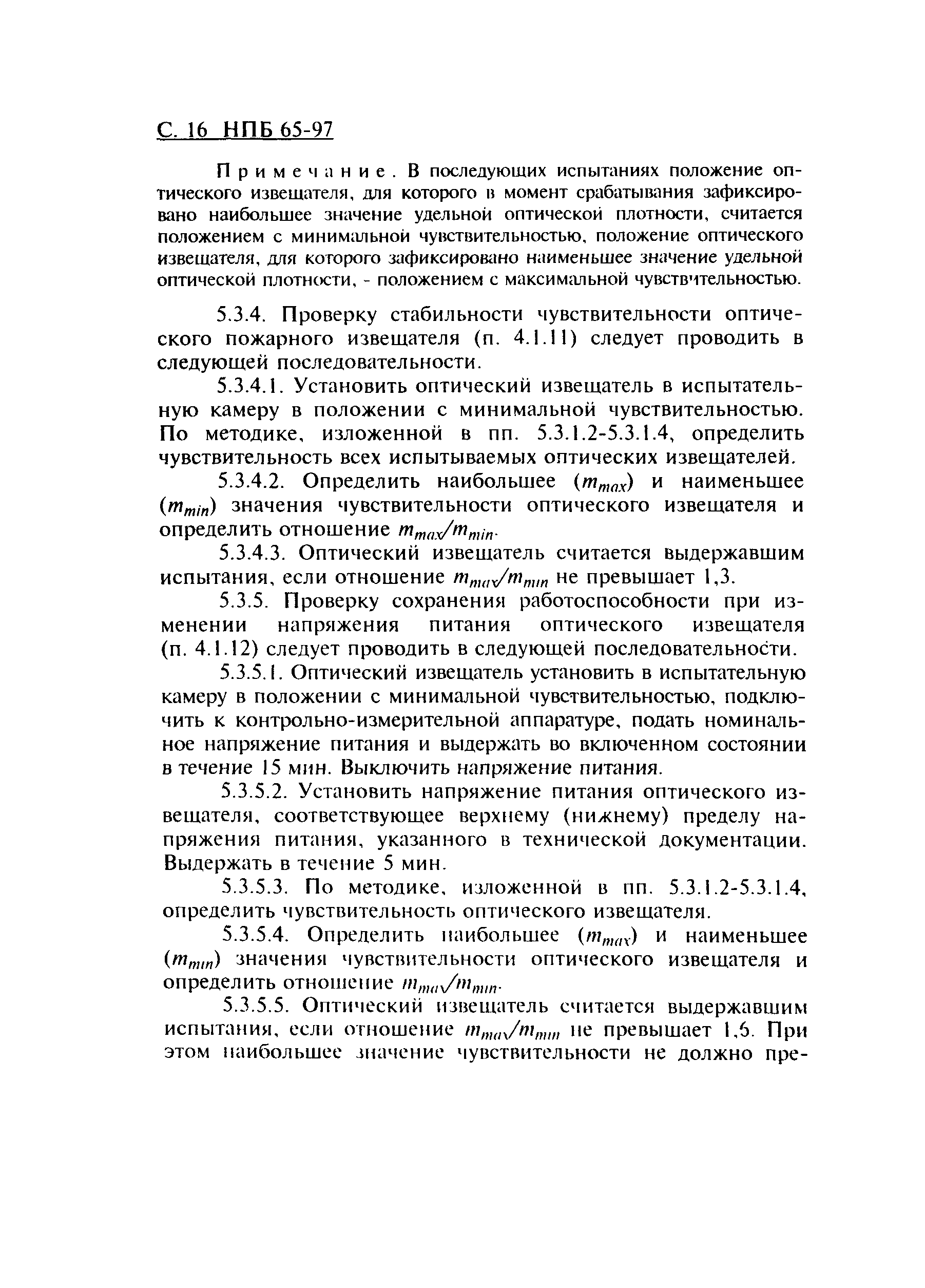 С. 16 НПБ 65-97

Примечание. В последующих испытаниях положение оптического извещателя, для которого в момент срабатывания зафиксировано наибольшее значение удельной оптической плотности, считается положением с минимальной чувствительностью, положение оптического извещателя, для которого зафиксировано наименьшее значение удельной оптической плотности, - положением с максимальной чувствительностью.

5.3.4. Проверку стабильности чувствительности оптического пожарного извещателя (п. 4.1.11) следует проводить в следующей последовательности.

5.3.4.1. Установить оптический извещатель в испытательную камеру в положении с минимальной чувствительностью. По методике, изложенной в пп. 5.3.1.2-5.3.1.4, определить чувствительность всех испытываемых оптических извещателей.

5.3.4.2. Определить наибольшее ($m_{max}$) и наименьшее ($m_{min}$) значения чувствительности оптического извещателя и определить отношение $m_{max}/m_{min}$.

5.3.4.3. Оптический извещатель считается выдержавшим испытания, если отношение $m_{max}/m_{min}$ не превышает 1,3.

5.3.5. Проверку сохранения работоспособности при изменении напряжения питания оптического извещателя (п. 4.1.12) следует проводить в следующей последовательности.

5.3.5.1. Оптический извещатель установить в испытательную камеру в положении с минимальной чувствительностью, подключить к контрольно-измерительной аппаратуре, подать номинальное напряжение питания и выдержать во включенном состоянии в течение 15 мин. Выключить напряжение питания.

5.3.5.2. Установить напряжение питания оптического извещателя, соответствующее верхнему (нижнему) пределу напряжения питания, указанного в технической документации. Выдержать в течение 5 мин.

5.3.5.3. По методике, изложенной в пп. 5.3.1.2-5.3.1.4, определить чувствительность оптического извещателя.

5.3.5.4. Определить наибольшее ($m_{max}$) и наименьшее ($m_{min}$) значения чувствительности оптического извещателя и определить отношение $m_{max}/m_{min}$.

5.3.5.5. Оптический извещатель считается выдержавшим испытания, если отношение $m_{max}/m_{min}$ не превышает 1,6. При этом наибольшее значение чувствительности не должно пре-